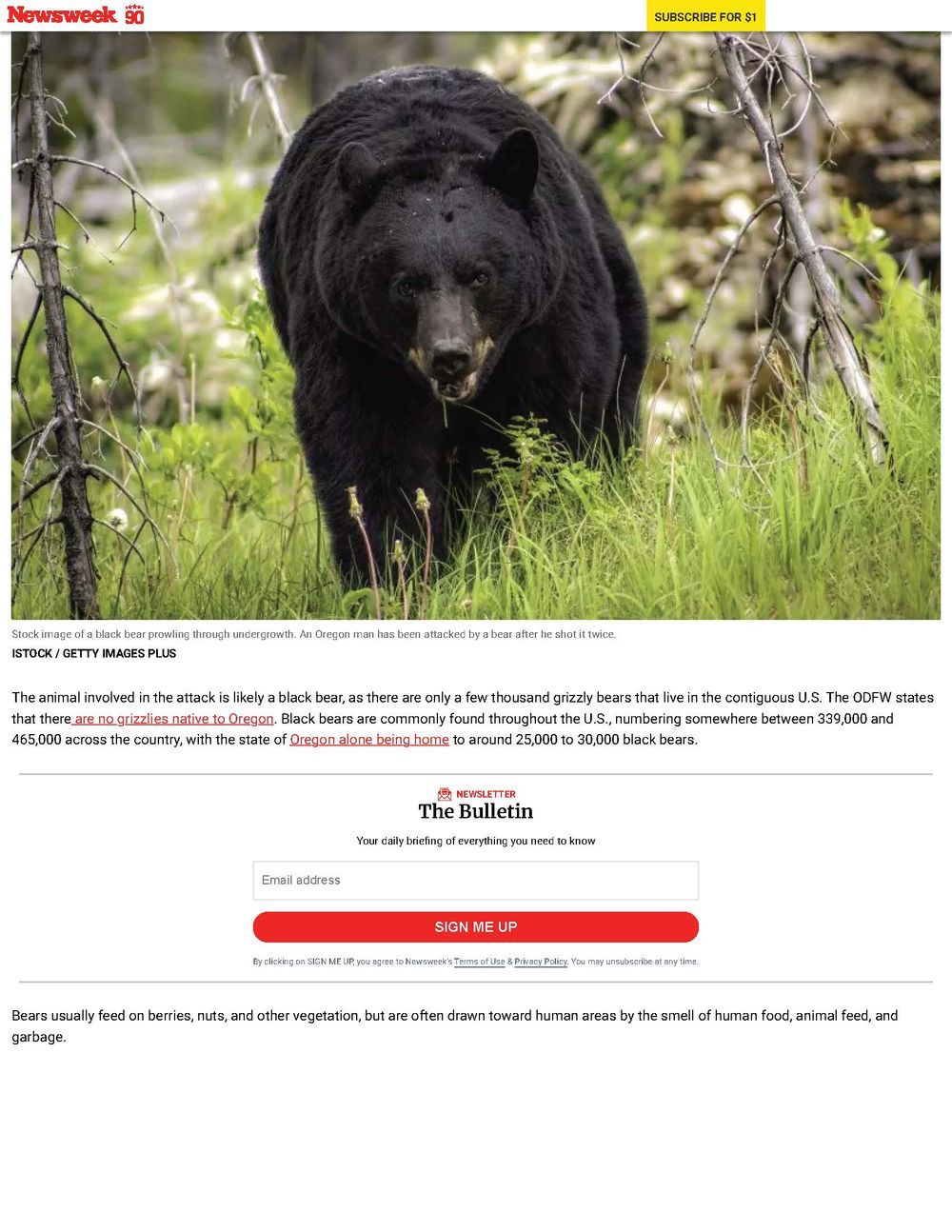 Newsweek 90

SUBSCRIBE FOR $1

Stock image of a black bear prowling through undergrowth. An Oregon man has been attacked by a bear after he shot it twice.

ISTOCK / GETTY IMAGES PLUS

The animal involved in the attack is likely a black bear, as there are only a few thousand grizzly bears that live in the contiguous U.S. The ODFW states that there are no grizzlies native to Oregon. Black bears are commonly found throughout the U.S., numbering somewhere between 339,000 and 465,000 across the country, with the state of Oregon alone being home to around 25,000 to 30,000 black bears.

NEWSLETTER

The Bulletin

Your daily briefing of everything you need to know

Email address

SIGN ME UP

By clicking on SIGN ME UP, you agree to Newsweek's Terms of Use & Privacy Policy. You may unsubscribe at any time.

Bears usually feed on berries, nuts, and other vegetation, but are often drawn toward human areas by the smell of human food, animal feed, and garbage.